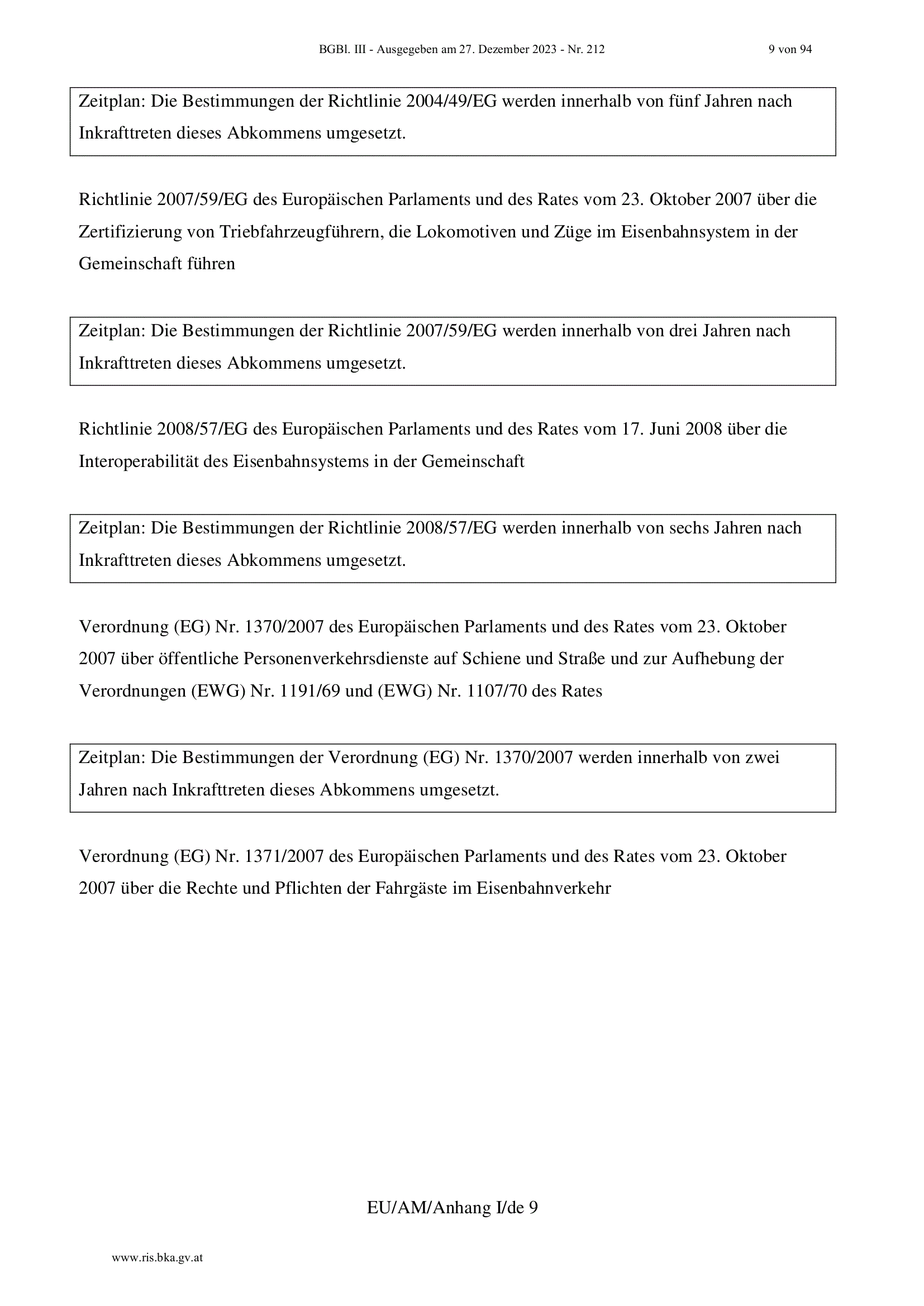 BGBl. III - Ausgegeben am 27. Dezember 2023 - Nr. 212 9 von 94

Zeitplan: Die Bestimmungen der Richtlinie 2004/49/EG werden innerhalb von fünf Jahren nach Inkrafttreten dieses Abkommens umgesetzt.

Richtlinie 2007/59/EG des Europäischen Parlaments und des Rates vom 23. Oktober 2007 über die Zertifizierung von Triebfahrzeugführern, die Lokomotiven und Züge im Eisenbahnsystem in der Gemeinschaft führen

Zeitplan: Die Bestimmungen der Richtlinie 2007/59/EG werden innerhalb von drei Jahren nach Inkrafttreten dieses Abkommens umgesetzt.

Richtlinie 2008/57/EG des Europäischen Parlaments und des Rates vom 17. Juni 2008 über die Interoperabilität des Eisenbahnsystems in der Gemeinschaft

Zeitplan: Die Bestimmungen der Richtlinie 2008/57/EG werden innerhalb von sechs Jahren nach Inkrafttreten dieses Abkommens umgesetzt.

Verordnung (EG) Nr. 1370/2007 des Europäischen Parlaments und des Rates vom 23. Oktober 2007 über öffentliche Personenverkehrsdienste auf Schiene und Straße und zur Aufhebung der Verordnungen (EWG) Nr. 1191/69 und (EWG) Nr. 1107/70 des Rates

Zeitplan: Die Bestimmungen der Verordnung (EG) Nr. 1370/2007 werden innerhalb von zwei Jahren nach Inkrafttreten dieses Abkommens umgesetzt.

Verordnung (EG) Nr. 1371/2007 des Europäischen Parlaments und des Rates vom 23. Oktober 2007 über die Rechte und Pflichten der Fahrgäste im Eisenbahnverkehr

EU/AM/Anhang I/de 9

www.ris.bka.gv.at